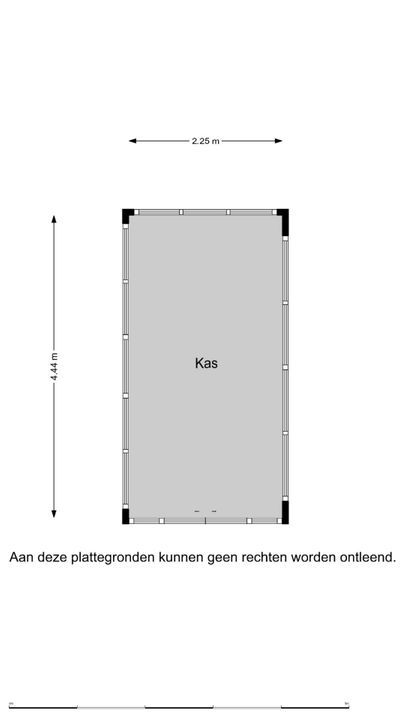 2.25 m

4.44 m

Kas

Aan deze plattegronden kunnen geen rechten worden ontleend.